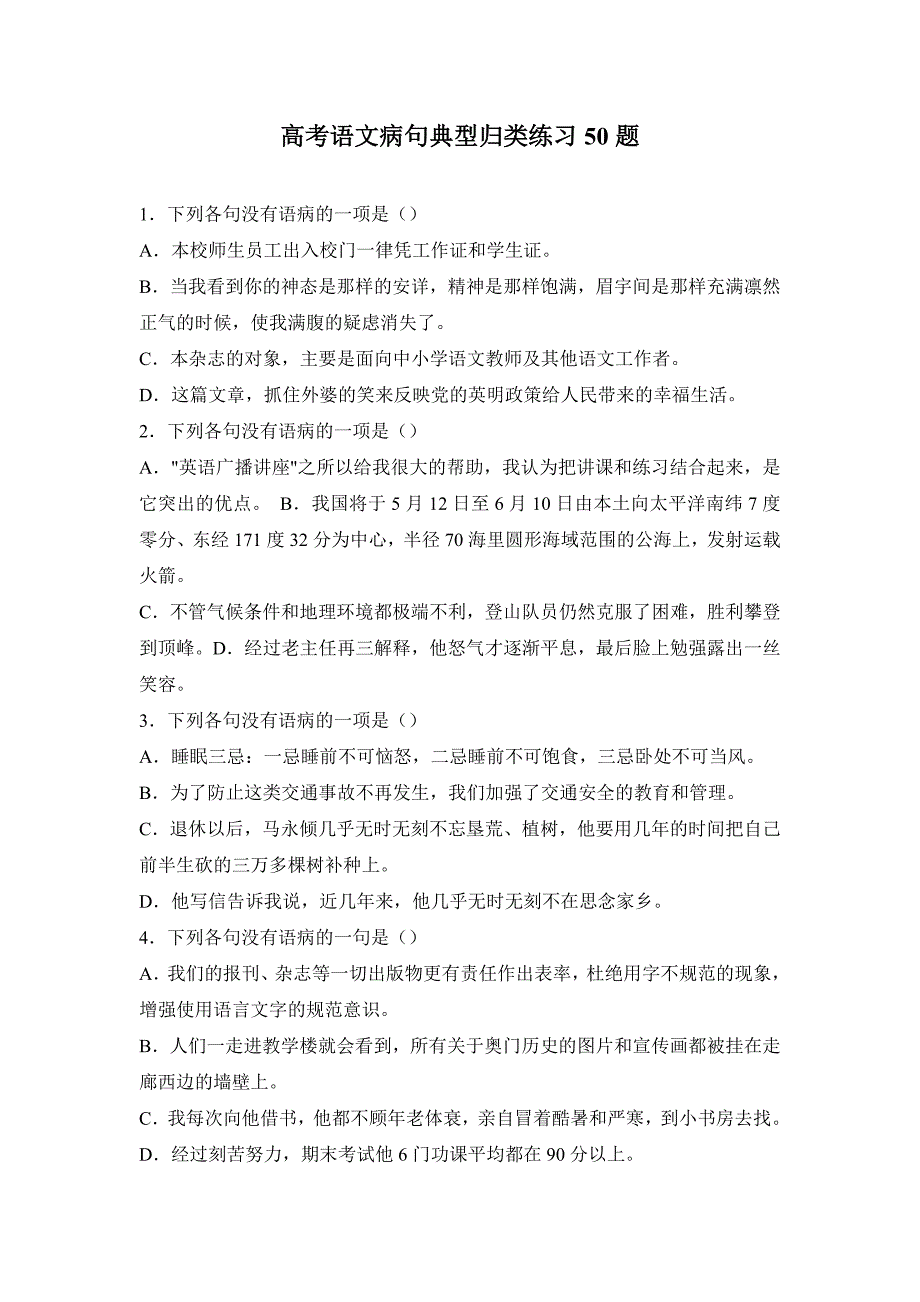 高考语文病句典型归类练习 50 题

1．下列各句没有语病的一项是（）

A．本校师生员工出入校门一律凭工作证和学生证。

B．当我看到你的神态是那样的安详，精神是那样饱满，眉宇间是那样充满凛然正气的时候，使我满腹的疑虑消失了。

C．本杂志的对象，主要是面向中小学语文教师及其他语文工作者。

D．这篇文章，抓住外婆的笑来反映党的英明政策给人民带来的幸福生活。

2．下列各句没有语病的一项是（）

A．"英语广播讲座"之所以给我很大的帮助，我认为把讲课和练习结合起来，是它突出的优点。 B．我国将于 5 月 12 日至 6 月 10 日由本土向太平洋南纬 7 度零分、东经 171 度 32 分为中心，半径 70 海里圆形海域范围的公海上，发射运载火箭。

C．不管气候条件和地理环境都极端不利，登山队员仍然克服了困难，胜利攀登到顶峰。D．经过老主任再三解释，他怒气才逐渐平息，最后脸上勉强露出一丝笑容。

3．下列各句没有语病的一项是（）

A．睡眠三忌：一忌睡前不可恼怒，二忌睡前不可饱食，三忌卧处不可当风。

B．为了防止这类交通事故不再发生，我们加强了交通安全的教育和管理。

C．退休以后，马永倾几乎无时无刻不忘垦荒、植树，他要用几年的时间把自己前半生砍的三万多棵树补种上。

D．他写信告诉我说，近几年来，他几乎无时无刻不在思念家乡。

4．下列各句没有语病的一句是（）

A．我们的报刊、杂志等一切出版物更有责任作出表率，杜绝用字不规范的现象，增强使用语言文字的规范意识。

B．人们一走进教学楼就会看到，所有关于奥门历史的图片和宣传画都被挂在走廊西边的墙壁上。

C．我每次向他借书，他都不顾年老体衰，亲自冒着酷暑和严寒，到小书房去找。

D．经过刻苦努力，期末考试他 6 门功课平均都在 90 分以上。